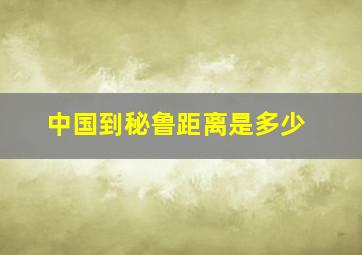 中国到秘鲁距离是多少